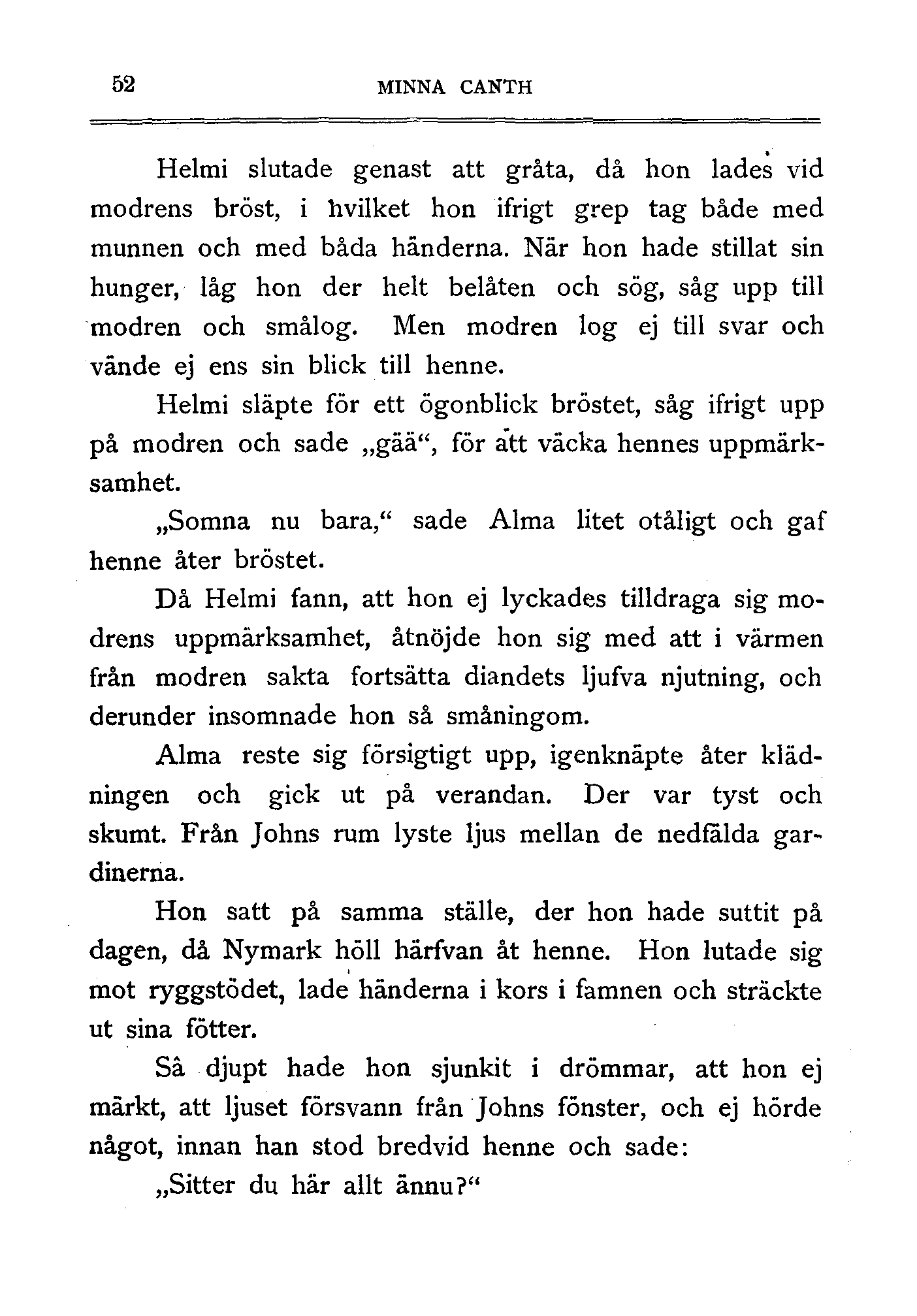 52 MINNA CANTH

Helmi slutade genast att gråta, då hon lades vid modrens bröst, i hvilket hon ifrigt grep tag både med munnen och med båda händerna. När hon hade stillat sin hunger, låg hon der helt belåten och sög, såg upp till modren och smålog. Men modren log ej till svar och vände ej ens sin blick till henne.

Helmi släpte för ett ögonblick bröstet, såg ifrigt upp på modren och sade „gää“, för att väcka hennes uppmärksamhet.

„Somna nu bara,“ sade Alma litet otåligt och gaf henne åter bröstet.

Då Helmi fann, att hon ej lyckades tilldraga sig modrens uppmärksamhet, åtnöjde hon sig med att i värmen från modren sakta fortsätta diandets ljufva njutning, och derunder insomnade hon så småningom.

Alma reste sig försigtigt upp, igenknäpte åter klädningen och gick ut på verandan. Der var tyst och skumt. Från Johns rum lyste ljus mellan de nedfälda gardinerna.

Hon satt på samma ställe, der hon hade suttit på dagen, då Nymark höll härfvan åt henne. Hon lutade sig mot ryggstödet, lade händerna i kors i famnen och sträckte ut sina fötter.

Så djupt hade hon sjunkit i drömmar, att hon ej märkt, att ljuset försvann från Johns fönster, och ej hörde något, innan han stod bredvid henne och sade:

„Sitter du här allt ännu?“